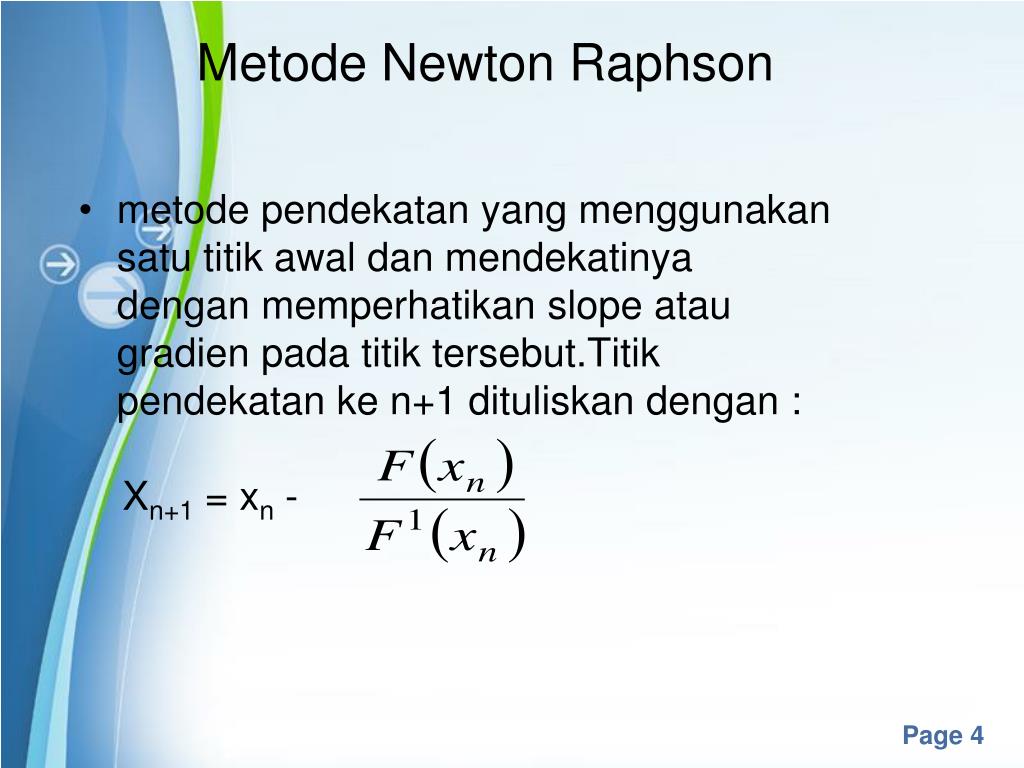 Metode Newton Raphson

• metode pendekatan yang menggunakan satu titik awal dan mendekatinya dengan memperhatikan slope atau gradien pada titik tersebut.Titik pendekatan ke n+1 dituliskan dengan :

$X_{n+1} = x_n - \frac{F(x_n)}{F^1(x_n)}$

Page 4